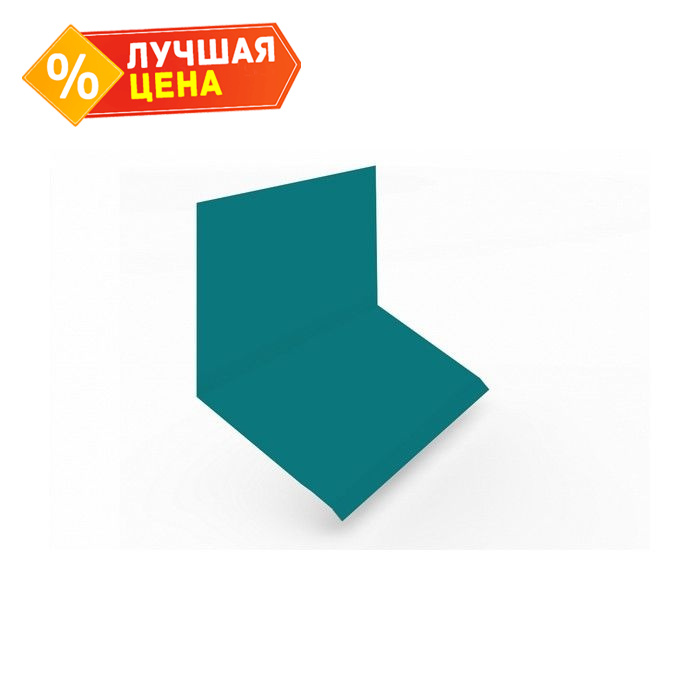 %
ЛУЧШАЯ
ЦЕНА